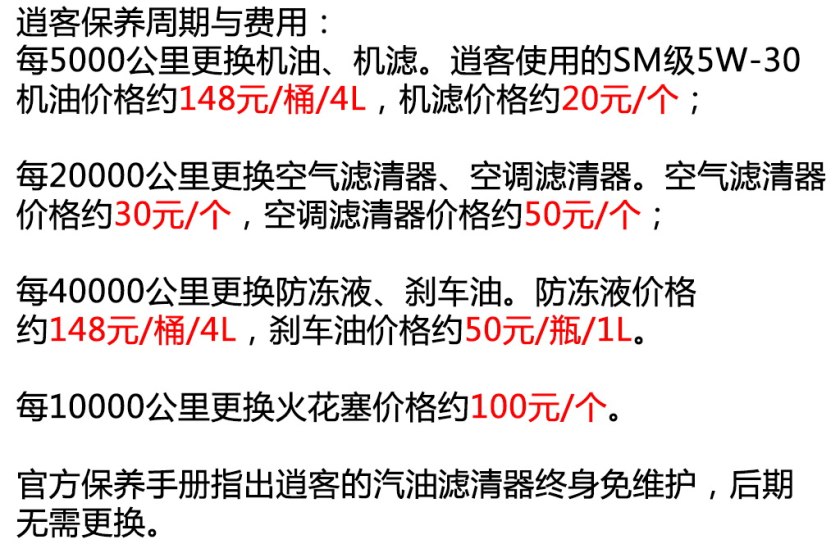 逍客保养周期与费用：
每5000公里更换机油、机滤。逍客使用的SM级5W-30机油价格约148元/桶/4L，机滤价格约20元/个；

每20000公里更换空气滤清器、空调滤清器。空气滤清器价格约30元/个，空调滤清器价格约50元/个；

每40000公里更换防冻液、刹车油。防冻液价格约148元/桶/4L，刹车油价格约50元/瓶/1L。

每10000公里更换火花塞价格约100元/个。

官方保养手册指出逍客的汽油滤清器终身免维护，后期无需更换。